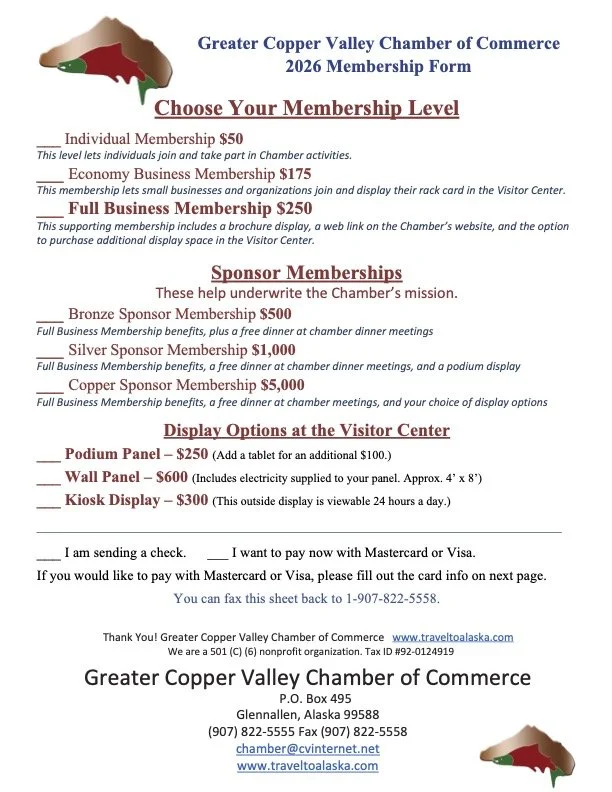 Greater Copper Valley Chamber of Commerce
2026 Membership Form

Choose Your Membership Level

___ Individual Membership $50
This level lets individuals join and take part in Chamber activities.

___ Economy Business Membership $175
This membership lets small businesses and organizations join and display their rack card in the Visitor Center.

___ Full Business Membership $250
This supporting membership includes a brochure display, a web link on the Chamber's website, and the option to purchase additional display space in the Visitor Center.

Sponsor Memberships
These help underwrite the Chamber's mission.

___ Bronze Sponsor Membership $500
Full Business Membership benefits, plus a free dinner at chamber dinner meetings

___ Silver Sponsor Membership $1,000
Full Business Membership benefits, a free dinner at chamber dinner meetings, and a podium display

___ Copper Sponsor Membership $5,000
Full Business Membership benefits, a free dinner at chamber meetings, and your choice of display options

Display Options at the Visitor Center

___ Podium Panel – $250 (Add a tablet for an additional $100.)

___ Wall Panel – $600 (Includes electricity supplied to your panel. Approx. 4' x 8')

___ Kiosk Display – $300 (This outside display is viewable 24 hours a day.)

___ I am sending a check. ___ I want to pay now with Mastercard or Visa.

If you would like to pay with Mastercard or Visa, please fill out the card info on next page.

You can fax this sheet back to 1-907-822-5558.

Thank You! Greater Copper Valley Chamber of Commerce www.traveltoalaska.com
We are a 501 (C) (6) nonprofit organization. Tax ID #92-0124919

Greater Copper Valley Chamber of Commerce
P.O. Box 495
Glennallen, Alaska 99588
(907) 822-5555 Fax (907) 822-5558
chamber@cvinternet.net
www.traveltoalaska.com